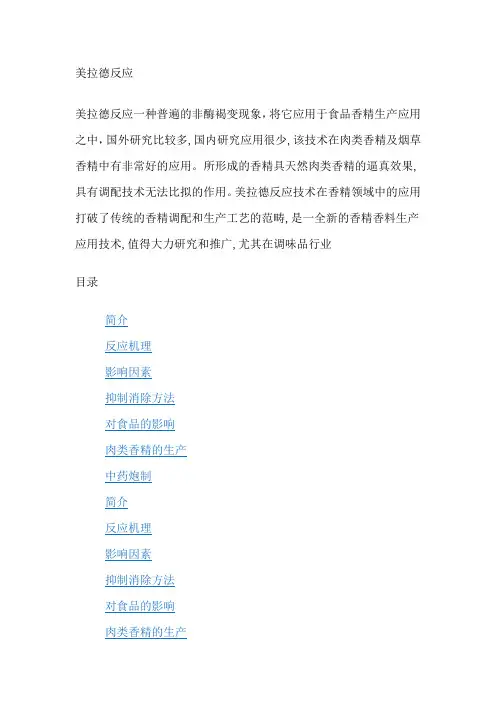 美拉德反应

美拉德反应一种普遍的非酶褐变现象，将它应用于食品香精生产应用之中，国外研究比较多，国内研究应用很少，该技术在肉类香精及烟草香精中有非常好的应用。所形成的香精具天然肉类香精的逼真效果，具有调配技术无法比拟的作用。美拉德反应技术在香精领域中的应用打破了传统的香精调配和生产工艺的范畴，是一全新的香精香料生产应用技术，值得大力研究和推广，尤其在调味品行业

目录

简介
反应机理
影响因素
抑制消除方法
对食品的影响
肉类香精的生产
中药炮制
简介
反应机理
影响因素
抑制消除方法
对食品的影响
肉类香精的生产